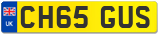 UK

CH65 GUS